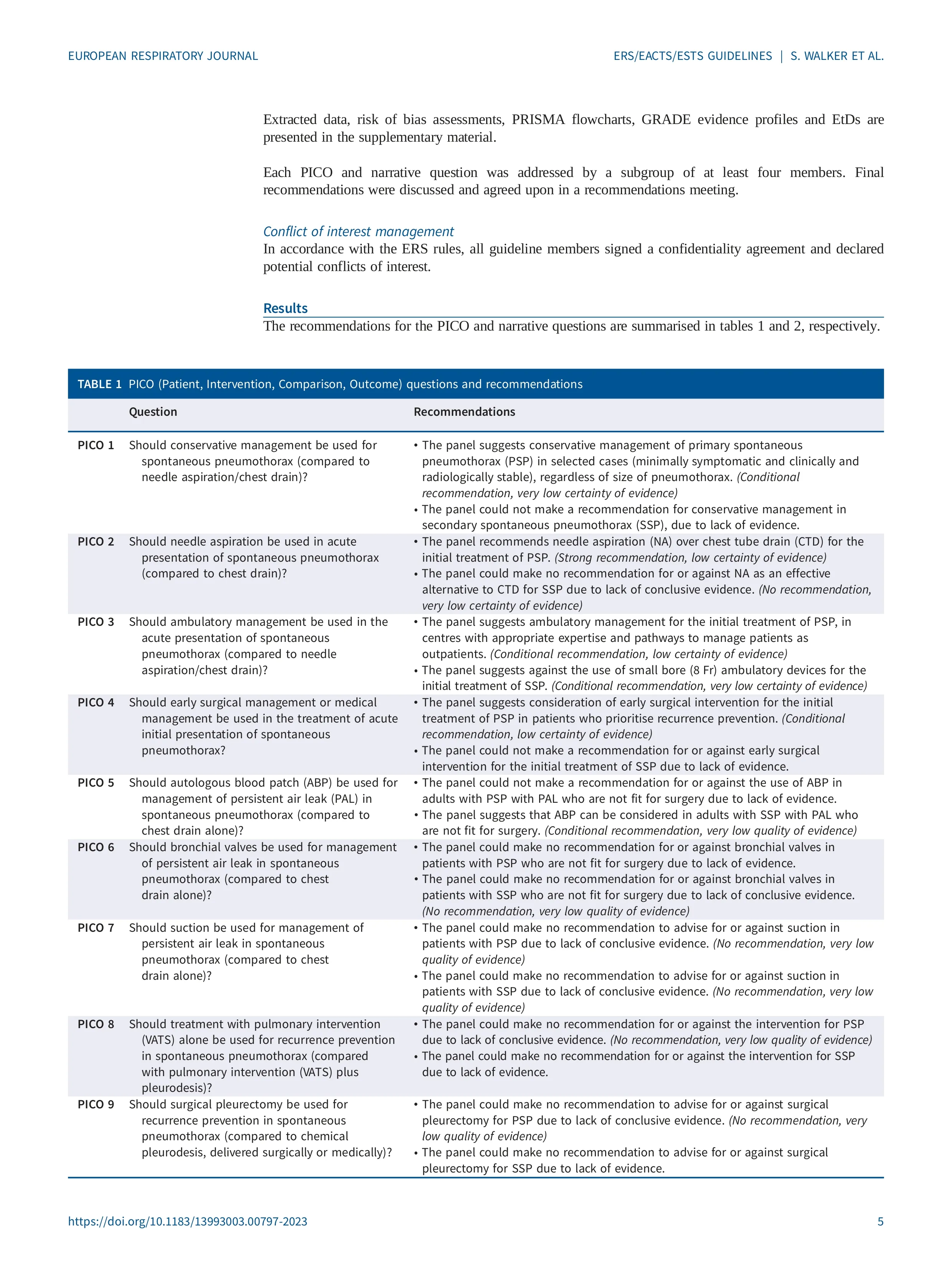 EUROPEAN RESPIRATORY JOURNAL

ERS/EACTS/ESTS GUIDELINES | S. WALKER ET AL.

Extracted data, risk of bias assessments, PRISMA flowcharts, GRADE evidence profiles and EtDs are presented in the supplementary material.

Each PICO and narrative question was addressed by a subgroup of at least four members. Final recommendations were discussed and agreed upon in a recommendations meeting.

Conflict of interest management

In accordance with the ERS rules, all guideline members signed a confidentiality agreement and declared potential conflicts of interest.

Results

The recommendations for the PICO and narrative questions are summarised in tables 1 and 2, respectively.

TABLE 1 PICO (Patient, Intervention, Comparison, Outcome) questions and recommendations

| | Question | Recommendations |
|---|---|---|
| PICO 1 | Should conservative management be used for spontaneous pneumothorax (compared to needle aspiration/chest drain)? | • The panel suggests conservative management of primary spontaneous pneumothorax (PSP) in selected cases (minimally symptomatic and clinically and radiologically stable), regardless of size of pneumothorax. (Conditional recommendation, very low certainty of evidence) • The panel could not make a recommendation for conservative management in secondary spontaneous pneumothorax (SSP), due to lack of evidence. |
| PICO 2 | Should needle aspiration be used in acute presentation of spontaneous pneumothorax (compared to chest drain)? | • The panel recommends needle aspiration (NA) over chest tube drain (CTD) for the initial treatment of PSP. (Strong recommendation, low certainty of evidence) • The panel could make no recommendation for or against NA as an effective alternative to CTD for SSP due to lack of conclusive evidence. (No recommendation, very low certainty of evidence) |
| PICO 3 | Should ambulatory management be used in the acute presentation of spontaneous pneumothorax (compared to needle aspiration/chest drain)? | • The panel suggests ambulatory management for the initial treatment of PSP, in centres with appropriate expertise and pathways to manage patients as outpatients. (Conditional recommendation, low certainty of evidence) • The panel suggests against the use of small bore (8 Fr) ambulatory devices for the initial treatment of SSP. (Conditional recommendation, very low certainty of evidence) |
| PICO 4 | Should early surgical management or medical management be used in the treatment of acute initial presentation of spontaneous pneumothorax? | • The panel suggests consideration of early surgical intervention for the initial treatment of PSP in patients who prioritise recurrence prevention. (Conditional recommendation, low certainty of evidence) • The panel could not make a recommendation for or against early surgical intervention for the initial treatment of SSP due to lack of evidence. |
| PICO 5 | Should autologous blood patch (ABP) be used for management of persistent air leak (PAL) in spontaneous pneumothorax (compared to chest drain alone)? | • The panel could not make a recommendation for or against the use of ABP in adults with PSP with PAL who are not fit for surgery due to lack of evidence. • The panel suggests that ABP can be considered in adults with SSP with PAL who are not fit for surgery. (Conditional recommendation, very low quality of evidence) |
| PICO 6 | Should bronchial valves be used for management of persistent air leak in spontaneous pneumothorax (compared to chest drain alone)? | • The panel could make no recommendation for or against bronchial valves in patients with PSP who are not fit for surgery due to lack of evidence. • The panel could make no recommendation for or against bronchial valves in patients with SSP who are not fit for surgery due to lack of conclusive evidence. (No recommendation, very low quality of evidence) |
| PICO 7 | Should suction be used for management of persistent air leak in spontaneous pneumothorax (compared to chest drain alone)? | • The panel could make no recommendation to advise for or against suction in patients with PSP due to lack of conclusive evidence. (No recommendation, very low quality of evidence) • The panel could make no recommendation to advise for or against suction in patients with SSP due to lack of conclusive evidence. (No recommendation, very low quality of evidence) |
| PICO 8 | Should treatment with pulmonary intervention (VATS) alone be used for recurrence prevention in spontaneous pneumothorax (compared with pulmonary intervention (VATS) plus pleurodesis)? | • The panel could make no recommendation for or against the intervention for PSP due to lack of conclusive evidence. (No recommendation, very low quality of evidence) • The panel could make no recommendation for or against the intervention for SSP due to lack of evidence. |
| PICO 9 | Should surgical pleurectomy be used for recurrence prevention in spontaneous pneumothorax (compared to chemical pleurodesis, delivered surgically or medically)? | • The panel could make no recommendation to advise for or against surgical pleurectomy for PSP due to lack of conclusive evidence. (No recommendation, very low quality of evidence) • The panel could make no recommendation to advise for or against surgical pleurectomy for SSP due to lack of evidence. |

https://doi.org/10.1183/13993003.00797-2023

5